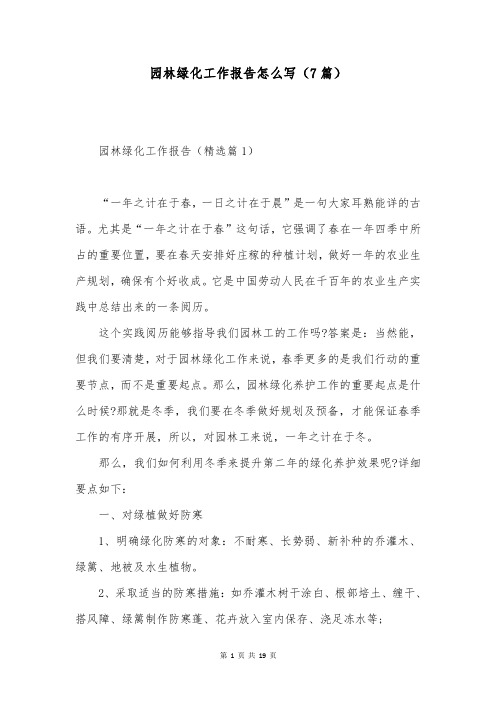 园林绿化工作报告怎么写（7篇）

园林绿化工作报告（精选篇1）

“一年之计在于春，一日之计在于晨”是一句大家耳熟能详的古语。尤其是“一年之计在于春”这句话，它强调了春在一年四季中所占的重要位置，要在春天安排好庄稼的种植计划，做好一年的农业生产规划，确保有个好收成。它是中国劳动人民在千百年的农业生产实践中总结出来的一条阅历。

这个实践阅历能够指导我们园林工的工作吗?答案是：当然能，但我们要清楚，对于园林绿化工作来说，春季更多的是我们行动的重要节点，而不是重要起点。那么，园林绿化养护工作的重要起点是什么时候?那就是冬季，我们要在冬季做好规划及预备，才能保证春季工作的有序开展，所以，对园林工来说，一年之计在于冬。

那么，我们如何利用冬季来提升第二年的绿化养护效果呢?详细要点如下：

一、对绿植做好防寒

1、明确绿化防寒的对象：不耐寒、长势弱、新补种的乔灌木、绿篱、地被及水生植物。

2、采取适当的防寒措施：如乔灌木树干涂白、根部培土、缠干、搭风障、绿篱制作防寒蓬、花卉放入室内保存、浇足冻水等;

第 1 页 共 19 页